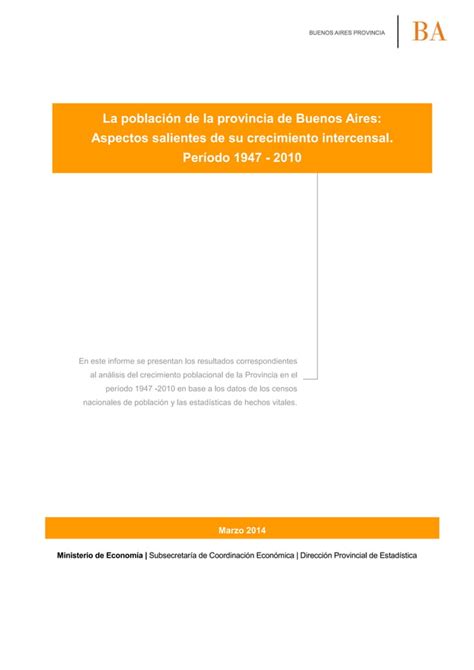 BUENOS AIRES PROVINCIA

BA

La población de la provincia de Buenos Aires: Aspectos salientes de su crecimiento intercensal. Período 1947 - 2010

En este informe se presentan los resultados correspondientes al análisis del crecimiento poblacional de la Provincia en el período 1947 -2010 en base a los datos de los censos nacionales de población y las estadísticas de hechos vitales.

Marzo 2014

Ministerio de Economía | Subsecretaría de Coordinación Económica | Dirección Provincial de Estadística